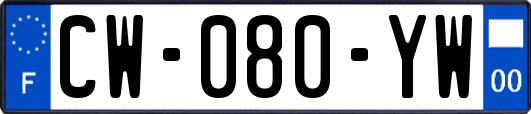 F
CW-080-YW
00